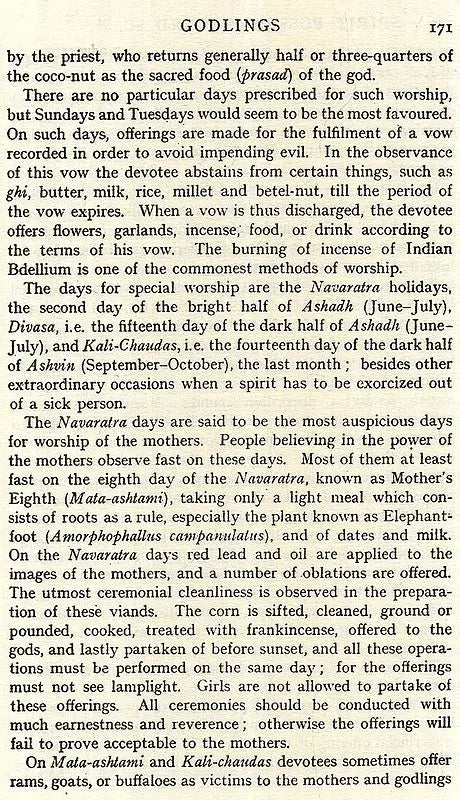 GODLINGS 171

by the priest, who returns generally half or three-quarters of the coco-nut as the sacred food (prasad) of the god.

There are no particular days prescribed for such worship, but Sundays and Tuesdays would seem to be the most favoured. On such days, offerings are made for the fulfilment of a vow recorded in order to avoid impending evil. In the observance of this vow the devotee abstains from certain things, such as ghi, butter, milk, rice, millet and betel-nut, till the period of the vow expires. When a vow is thus discharged, the devotee offers flowers, garlands, incense, food, or drink according to the terms of his vow. The burning of incense of Indian Bdellium is one of the commonest methods of worship.

The days for special worship are the Navaratra holidays, the second day of the bright half of Ashadh (June–July), Divasa, i.e. the fifteenth day of the dark half of Ashadh (June–July), and Kali-Chaudas, i.e. the fourteenth day of the dark half of Ashvin (September–October), the last month; besides other extraordinary occasions when a spirit has to be exorcized out of a sick person.

The Navaratra days are said to be the most auspicious days for worship of the mothers. People believing in the power of the mothers observe fast on these days. Most of them at least fast on the eighth day of the Navaratra, known as Mother's Eighth (Mata-ashtami), taking only a light meal which consists of roots as a rule, especially the plant known as Elephant-foot (Amorphophallus campanulatus), and of dates and milk. On the Navaratra days red lead and oil are applied to the images of the mothers, and a number of oblations are offered. The utmost ceremonial cleanliness is observed in the preparation of these viands. The corn is sifted, cleaned, ground or pounded, cooked, treated with frankincense, offered to the gods, and lastly partaken of before sunset, and all these operations must be performed on the same day; for the offerings must not see lamplight. Girls are not allowed to partake of these offerings. All ceremonies should be conducted with much earnestness and reverence; otherwise the offerings will fail to prove acceptable to the mothers.

On Mata-ashtami and Kali-chaudas devotees sometimes offer rams, goats, or buffaloes as victims to the mothers and godlings